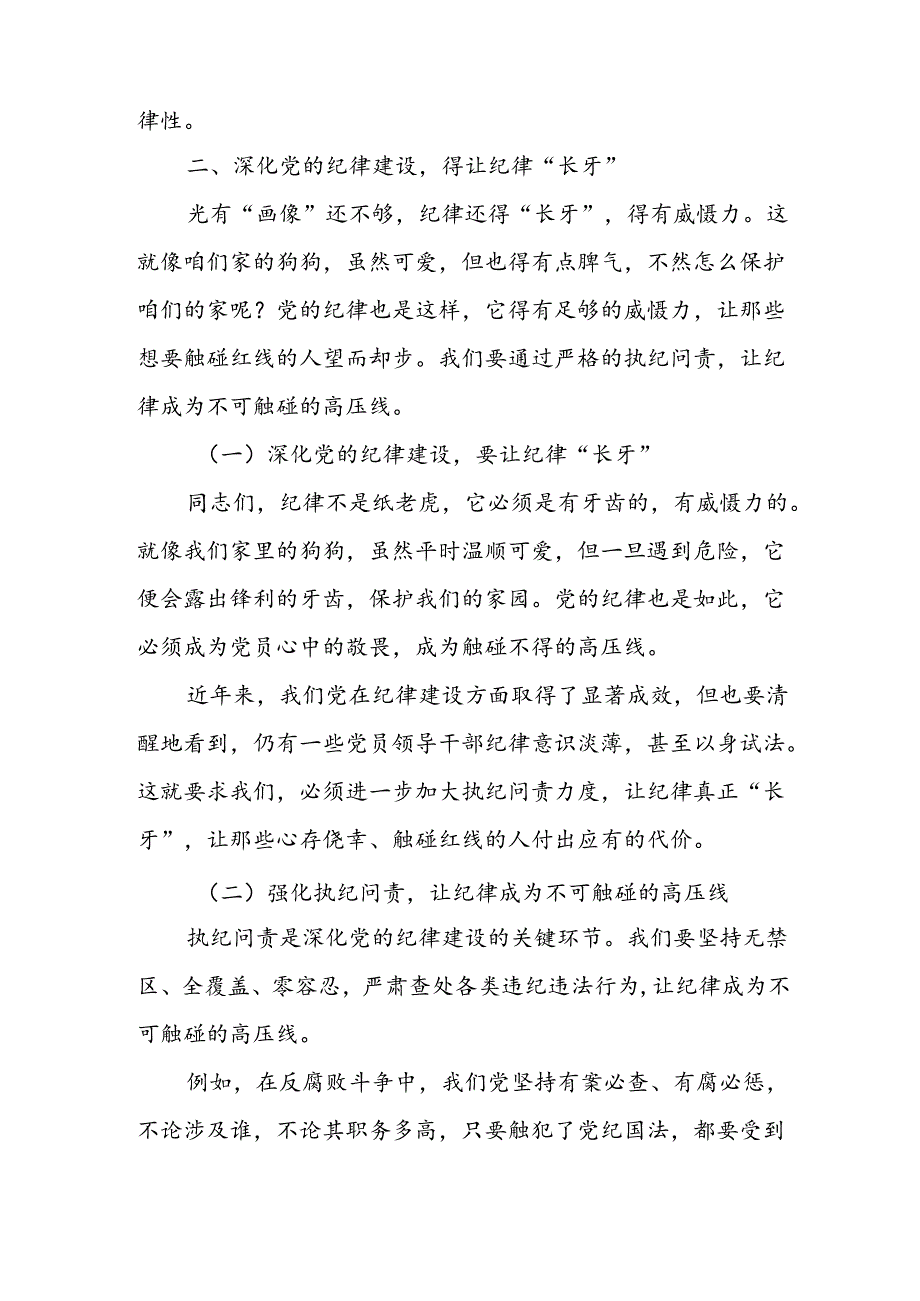 律性。

二、深化党的纪律建设，得让纪律“长牙”

光有“画像”还不够，纪律还得“长牙”，得有威慑力。这就像咱们家的狗狗，虽然可爱，但也得有点脾气，不然怎么保护咱们的家呢？党的纪律也是这样，它得有足够的威慑力，让那些想要触碰红线的人望而却步。我们要通过严格的执纪问责，让纪律成为不可触碰的高压线。

（一）深化党的纪律建设，要让纪律“长牙”

同志们，纪律不是纸老虎，它必须是有牙齿的，有威慑力的。就像我们家里的狗狗，虽然平时温顺可爱，但一旦遇到危险，它便会露出锋利的牙齿，保护我们的家园。党的纪律也是如此，它必须成为党员心中的敬畏，成为触碰不得的高压线。

近年来，我们党在纪律建设方面取得了显著成效，但也要清醒地看到，仍有一些党员领导干部纪律意识淡薄，甚至以身试法。这就要求我们，必须进一步加大执纪问责力度，让纪律真正“长牙”，让那些心存侥幸、触碰红线的人付出应有的代价。

（二）强化执纪问责，让纪律成为不可触碰的高压线

执纪问责是深化党的纪律建设的关键环节。我们要坚持无禁区、全覆盖、零容忍，严肃查处各类违纪违法行为，让纪律成为不可触碰的高压线。

例如，在反腐败斗争中，我们党坚持有案必查、有腐必惩，不论涉及谁，不论其职务多高，只要触犯了党纪国法，都要受到